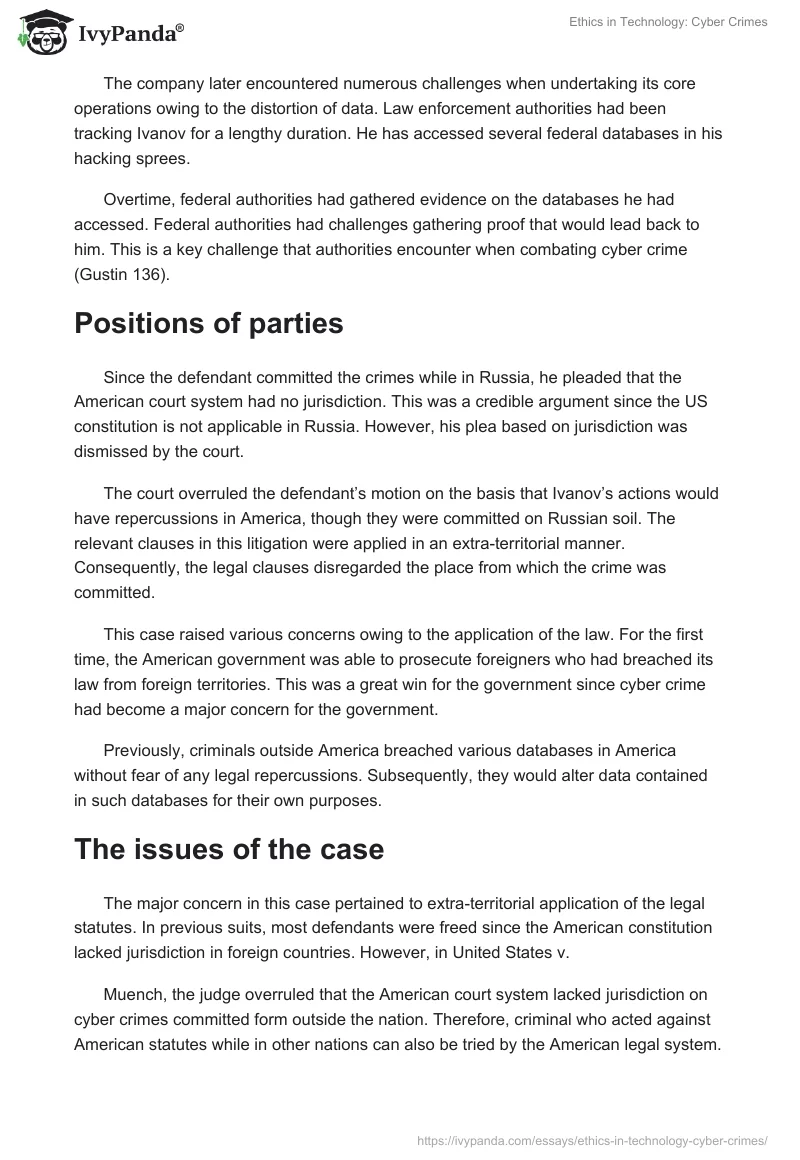 IvyPanda®

Ethics in Technology: Cyber Crimes

The company later encountered numerous challenges when undertaking its core operations owing to the distortion of data. Law enforcement authorities had been tracking Ivanov for a lengthy duration. He has accessed several federal databases in his hacking sprees.

Overtime, federal authorities had gathered evidence on the databases he had accessed. Federal authorities had challenges gathering proof that would lead back to him. This is a key challenge that authorities encounter when combating cyber crime (Gustin 136).

Positions of parties

Since the defendant committed the crimes while in Russia, he pleaded that the American court system had no jurisdiction. This was a credible argument since the US constitution is not applicable in Russia. However, his plea based on jurisdiction was dismissed by the court.

The court overruled the defendant's motion on the basis that Ivanov's actions would have repercussions in America, though they were committed on Russian soil. The relevant clauses in this litigation were applied in an extra-territorial manner. Consequently, the legal clauses disregarded the place from which the crime was committed.

This case raised various concerns owing to the application of the law. For the first time, the American government was able to prosecute foreigners who had breached its law from foreign territories. This was a great win for the government since cyber crime had become a major concern for the government.

Previously, criminals outside America breached various databases in America without fear of any legal repercussions. Subsequently, they would alter data contained in such databases for their own purposes.

The issues of the case

The major concern in this case pertained to extra-territorial application of the legal statutes. In previous suits, most defendants were freed since the American constitution lacked jurisdiction in foreign countries. However, in United States v.

Muench, the judge overruled that the American court system lacked jurisdiction on cyber crimes committed form outside the nation. Therefore, criminal who acted against American statutes while in other nations can also be tried by the American legal system.

https://ivypanda.com/essays/ethics-in-technology-cyber-crimes/